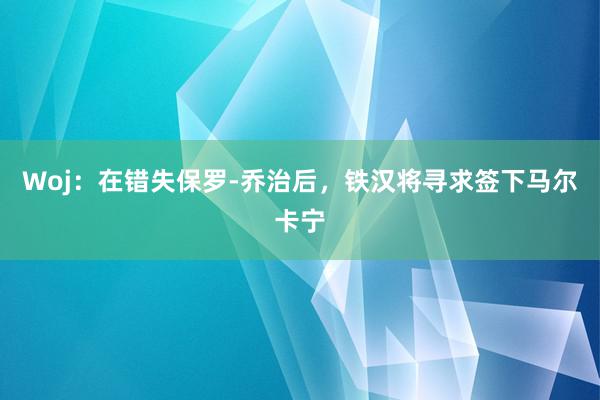 Woj：在错失保罗-乔治后，铁汉将寻求签下马尔卡宁